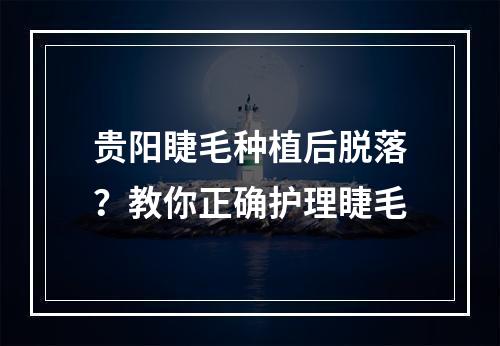 贵阳睫毛种植后脱落？教你正确护理睫毛